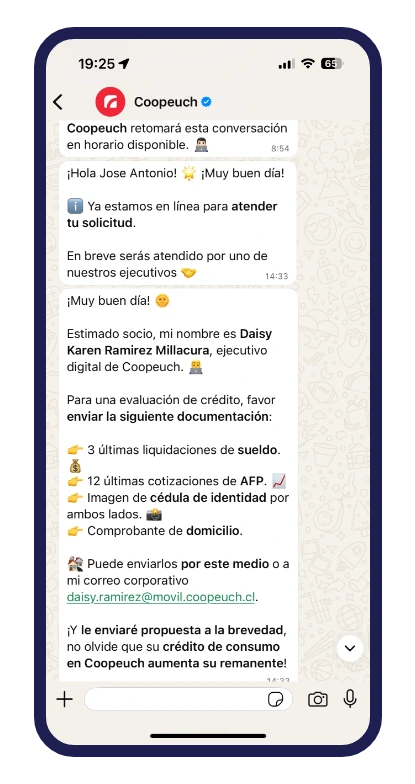 19:25 65

Coopeuch

Coopeuch retomará esta conversación en horario disponible. 8:54

¡Hola Jose Antonio! ¡Muy buen día!

Ya estamos en línea para atender tu solicitud.

En breve serás atendido por uno de nuestros ejecutivos 14:33

¡Muy buen día!

Estimado socio, mi nombre es Daisy Karen Ramirez Millacura, ejecutivo digital de Coopeuch.

Para una evaluación de crédito, favor enviar la siguiente documentación:

3 últimas liquidaciones de sueldo.
12 últimas cotizaciones de AFP.
Imagen de cédula de identidad por ambos lados.
Comprobante de domicilio.

Puede enviarlos por este medio o a mi correo corporativo daisy.ramirez@movil.coopeuch.cl.

¡Y le enviaré propuesta a la brevedad, no olvide que su crédito de consumo en Coopeuch aumenta su remanente!
14:33